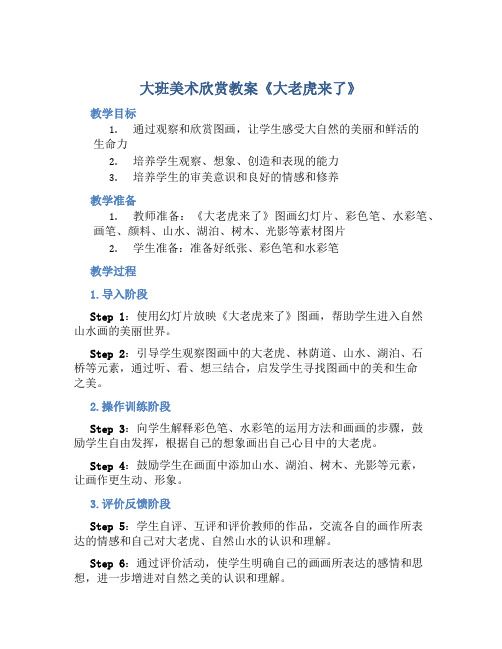 大班美术欣赏教案《大老虎来了》

教学目标

1. 通过观察和欣赏图画，让学生感受大自然的美丽和鲜活的生命力

2. 培养学生观察、想象、创造和表现的能力

3. 培养学生的审美意识和良好的情感和修养

教学准备

1. 教师准备：《大老虎来了》图画幻灯片、彩色笔、水彩笔、画笔、颜料、山水、湖泊、树木、光影等素材图片

2. 学生准备：准备好纸张、彩色笔和水彩笔

教学过程

1. 导入阶段

Step 1：使用幻灯片放映《大老虎来了》图画，帮助学生进入自然山水画的美丽世界。

Step 2：引导学生观察图画中的大老虎、林荫道、山水、湖泊、石桥等元素，通过听、看、想三结合，启发学生寻找图画中的美和生命之美。

2. 操作训练阶段

Step 3：向学生解释彩色笔、水彩笔的运用方法和画画的步骤，鼓励学生自由发挥，根据自己的想象画出自己心目中的大老虎。

Step 4：鼓励学生在画面中添加山水、湖泊、树木、光影等元素，让画作更生动、形象。

3. 评价反馈阶段

Step 5：学生自评、互评和评价教师的作品，交流各自的画作所表达的情感和自己对大老虎、自然山水的认识和理解。

Step 6：通过评价活动，使学生明确自己的画画所表达的感情和思想，进一步增进对自然之美的认识和理解。